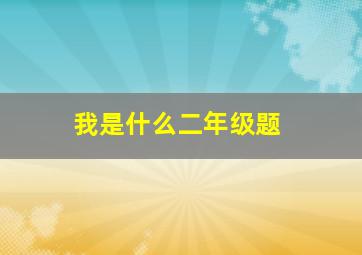 我是什么二年级题